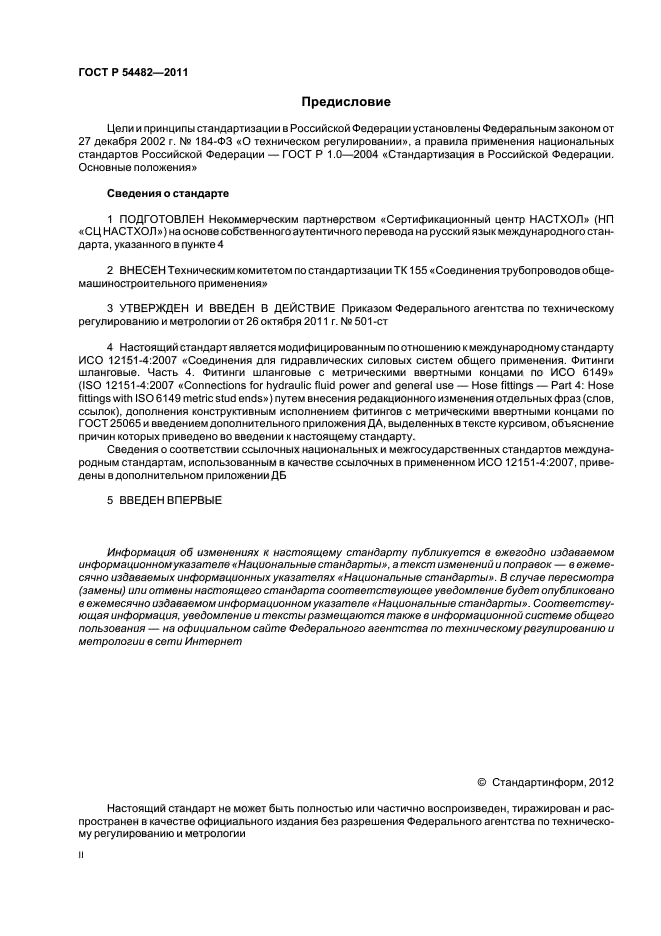 ГОСТ Р 54482—2011

Предисловие

Цели и принципы стандартизации в Российской Федерации установлены Федеральным законом от 27 декабря 2002 г. № 184-ФЗ «О техническом регулировании», а правила применения национальных стандартов Российской Федерации — ГОСТ Р 1.0—2004 «Стандартизация в Российской Федерации. Основные положения»

Сведения о стандарте

1 ПОДГОТОВЛЕН Некоммерческим партнерством «Сертификационный центр НАСТХОЛ» (НП «СЦ НАСТХОЛ») на основе собственного аутентичного перевода на русский язык международного стандарта, указанного в пункте 4

2 ВНЕСЕН Техническим комитетом по стандартизации ТК 155 «Соединения трубопроводов общемашиностроительного применения»

3 УТВЕРЖДЕН И ВВЕДЕН В ДЕЙСТВИЕ Приказом Федерального агентства по техническому регулированию и метрологии от 26 октября 2011 г. № 501-ст

4 Настоящий стандарт является модифицированным по отношению к международному стандарту ИСО 12151-4:2007 «Соединения для гидравлических силовых систем общего применения. Фитинги шланговые. Часть 4. Фитинги шланговые с метрическими ввертными концами по ИСО 6149» (ISO 12151-4:2007 «Connections for hydraulic fluid power and general use — Hose fittings — Part 4: Hose fittings with ISO 6149 metric stud ends») путем внесения редакционного изменения отдельных фраз (слов, ссылок), дополнения конструктивным исполнением фитингов с метрическими ввертными концами по ГОСТ 25065 и введением дополнительного приложения ДА, выделенных в тексте курсивом, объяснение причин которых приведено во введении к настоящему стандарту.

Сведения о соответствии ссылочных национальных и межгосударственных стандартов международным стандартам, использованным в качестве ссылочных в примененном ИСО 12151-4:2007, приведены в дополнительном приложении ДБ

5 ВВЕДЕН ВПЕРВЫЕ

Информация об изменениях к настоящему стандарту публикуется в ежегодно издаваемом информационном указателе «Национальные стандарты», а текст изменений и поправок — в ежемесячно издаваемых информационных указателях «Национальные стандарты». В случае пересмотра (замены) или отмены настоящего стандарта соответствующее уведомление будет опубликовано в ежемесячно издаваемом информационном указателе «Национальные стандарты». Соответствующая информация, уведомление и тексты размещаются также в информационной системе общего пользования — на официальном сайте Федерального агентства по техническому регулированию и метрологии в сети Интернет

© Стандартинформ, 2012

Настоящий стандарт не может быть полностью или частично воспроизведен, тиражирован и распространен в качестве официального издания без разрешения Федерального агентства по техническому регулированию и метрологии

II